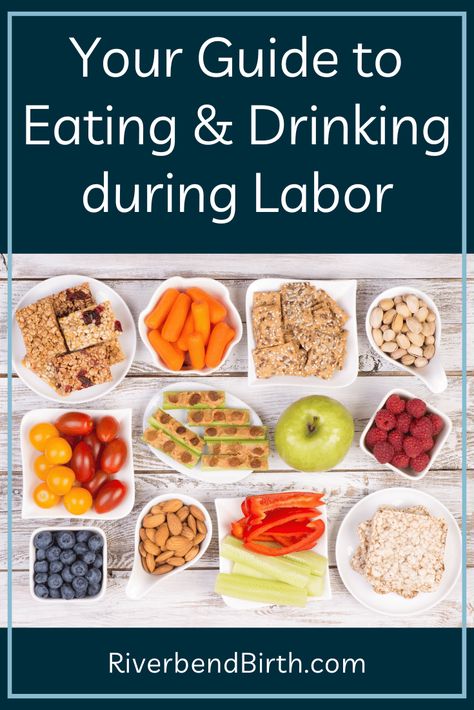 Your Guide to Eating & Drinking during Labor

RiverbendBirth.com